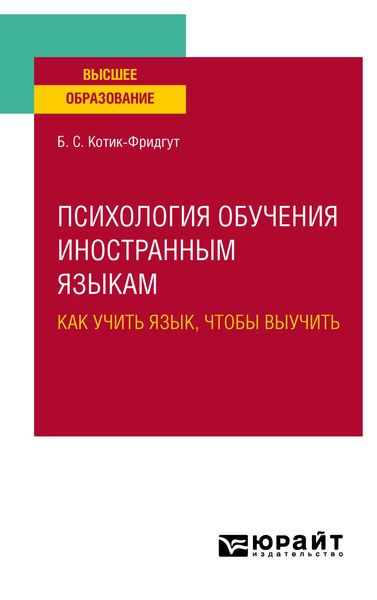 ВЫСШЕЕ
ОБРАЗОВАНИЕ

Б. С. Котик-Фридгут

ПСИХОЛОГИЯ ОБУЧЕНИЯ ИНОСТРАННЫМ ЯЗЫКАМ

КАК УЧИТЬ ЯЗЫК, ЧТОБЫ ВЫУЧИТЬ

ЮРАЙТ
издательство